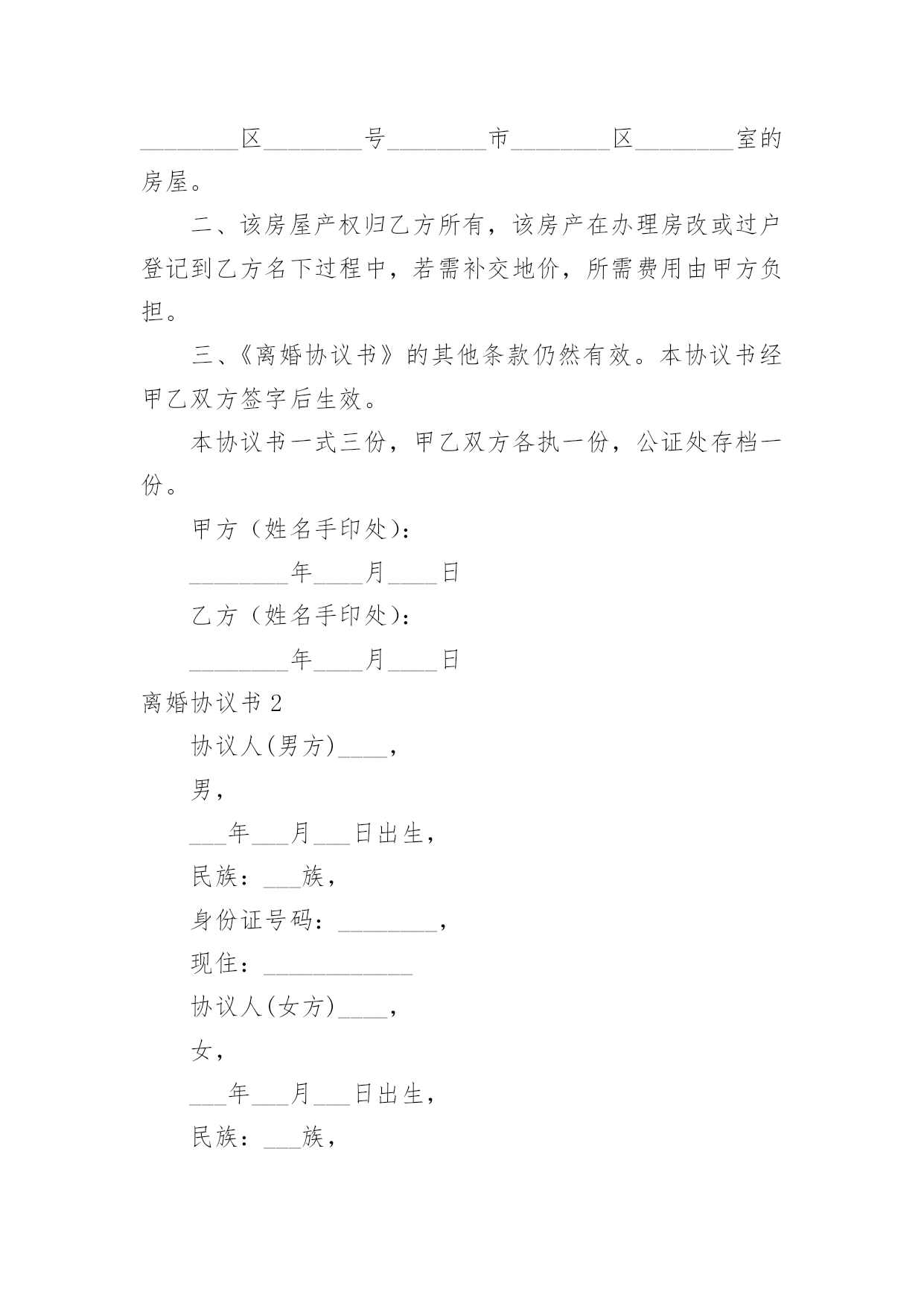 ________区________号________市________区________室的房屋。

二、该房屋产权归乙方所有，该房产在办理房改或过户登记到乙方名下过程中，若需补交地价，所需费用由甲方负担。

三、《离婚协议书》的其他条款仍然有效。本协议书经甲乙双方签字后生效。

本协议书一式三份，甲乙双方各执一份，公证处存档一份。

甲方（姓名手印处）：

________年____月____日

乙方（姓名手印处）：

________年____月____日

离婚协议书 2

协议人(男方)____，

男，

___年___月___日出生，

民族：___族，

身份证号码：________，

现住：____________

协议人(女方)____，

女，

___年___月___日出生，

民族：___族，